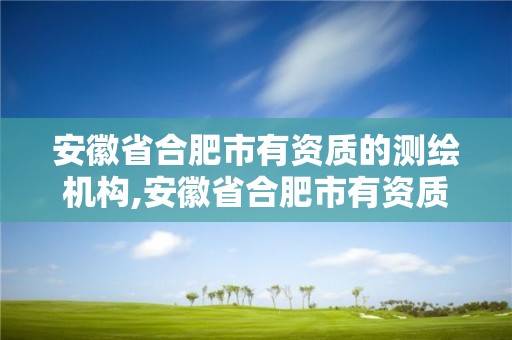 安徽省合肥市有资质的测绘机构,安徽省合肥市有资质